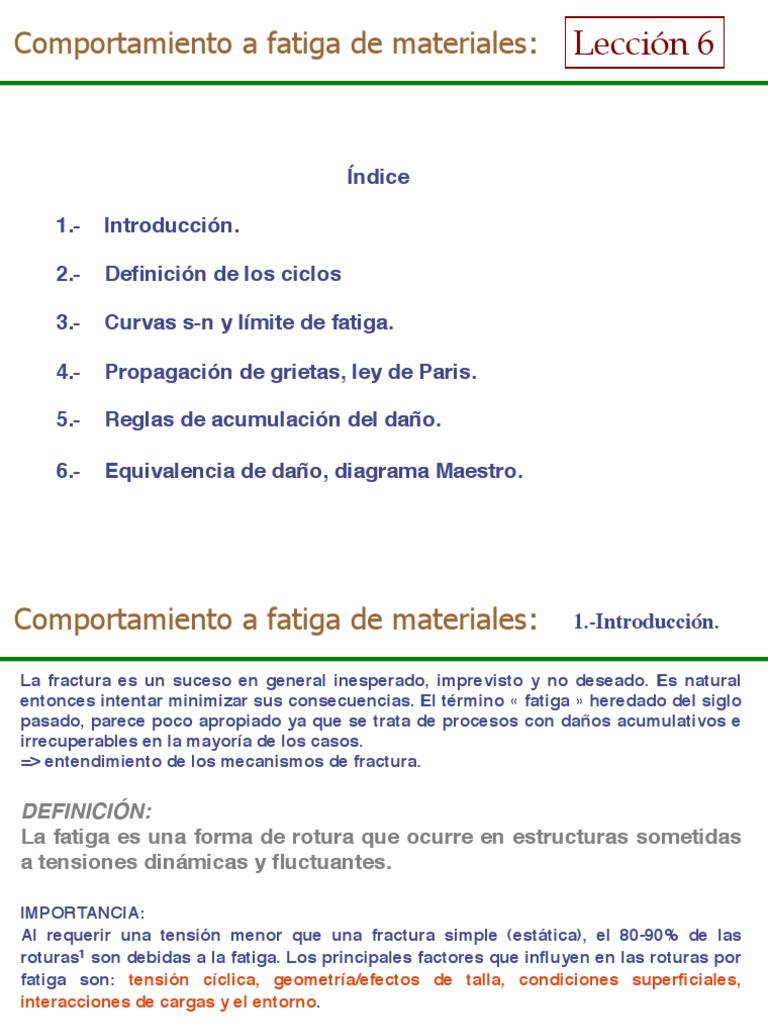 Comportamiento a fatiga de materiales: Lección 6

Índice

1.- Introducción.

2.- Definición de los ciclos

3.- Curvas s-n y límite de fatiga.

4.- Propagación de grietas, ley de Paris.

5.- Reglas de acumulación del daño.

6.- Equivalencia de daño, diagrama Maestro.

Comportamiento a fatiga de materiales: 1.-Introducción.

La fractura es un suceso en general inesperado, imprevisto y no deseado. Es natural entonces intentar minimizar sus consecuencias. El término « fatiga » heredado del siglo pasado, parece poco apropiado ya que se trata de procesos con daños acumulativos e irrecuperables en la mayoría de los casos.
=> entendimiento de los mecanismos de fractura.

DEFINICIÓN:
La fatiga es una forma de rotura que ocurre en estructuras sometidas a tensiones dinámicas y fluctuantes.

IMPORTANCIA:
Al requerir una tensión menor que una fractura simple (estática), el 80-90% de las roturas$^1$ son debidas a la fatiga. Los principales factores que influyen en las roturas por fatiga son: tensión cíclica, geometría/efectos de talla, condiciones superficiales, interacciones de cargas y el entorno.